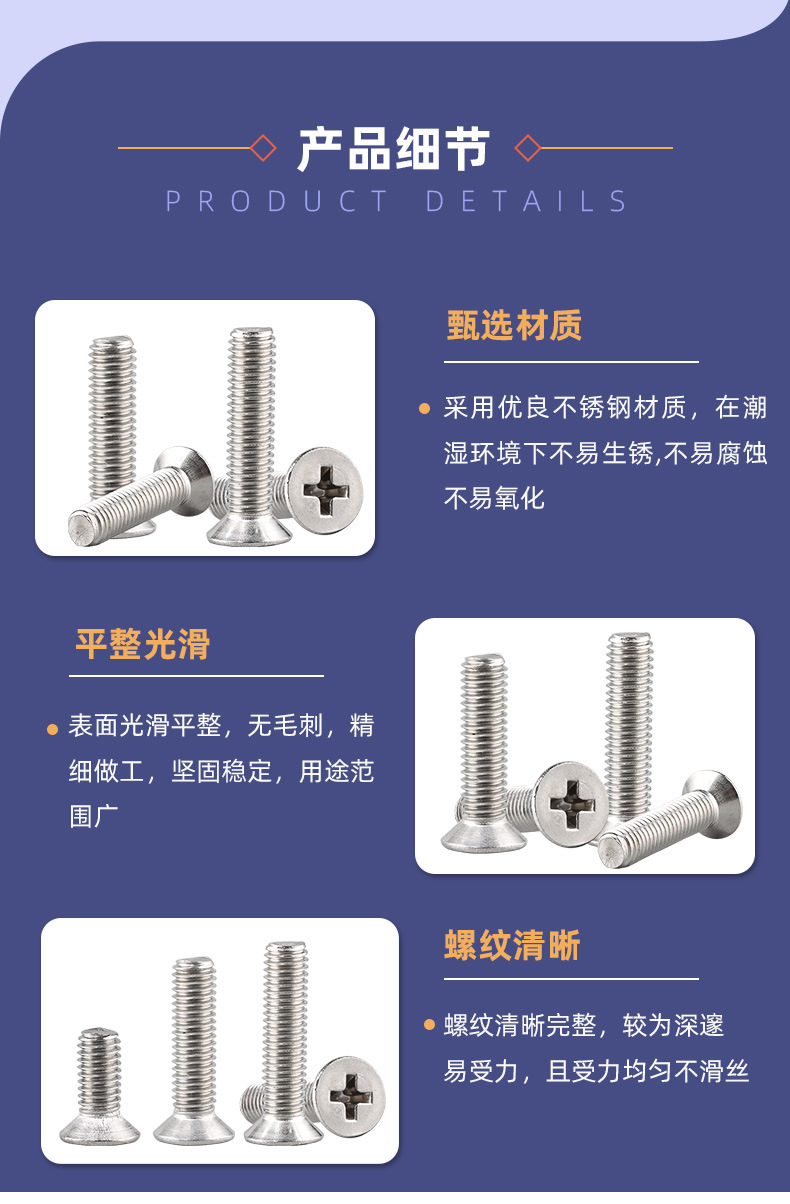 产品细节

PRODUCT DETAILS

甄选材质

• 采用优良不锈钢材质，在潮湿环境下不易生锈,不易腐蚀不易氧化

平整光滑

• 表面光滑平整，无毛刺，精细做工，坚固稳定，用途范围广

螺纹清晰

• 螺纹清晰完整，较为深邃易受力，且受力均匀不滑丝